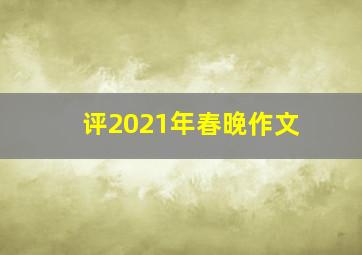 评2021年春晚作文